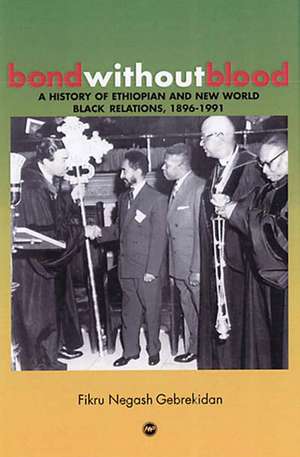 bondwithoutblood
A HISTORY OF ETHIOPIAN AND NEW WORLD BLACK RELATIONS, 1896-1991

Fikru Negash Gebrekidan